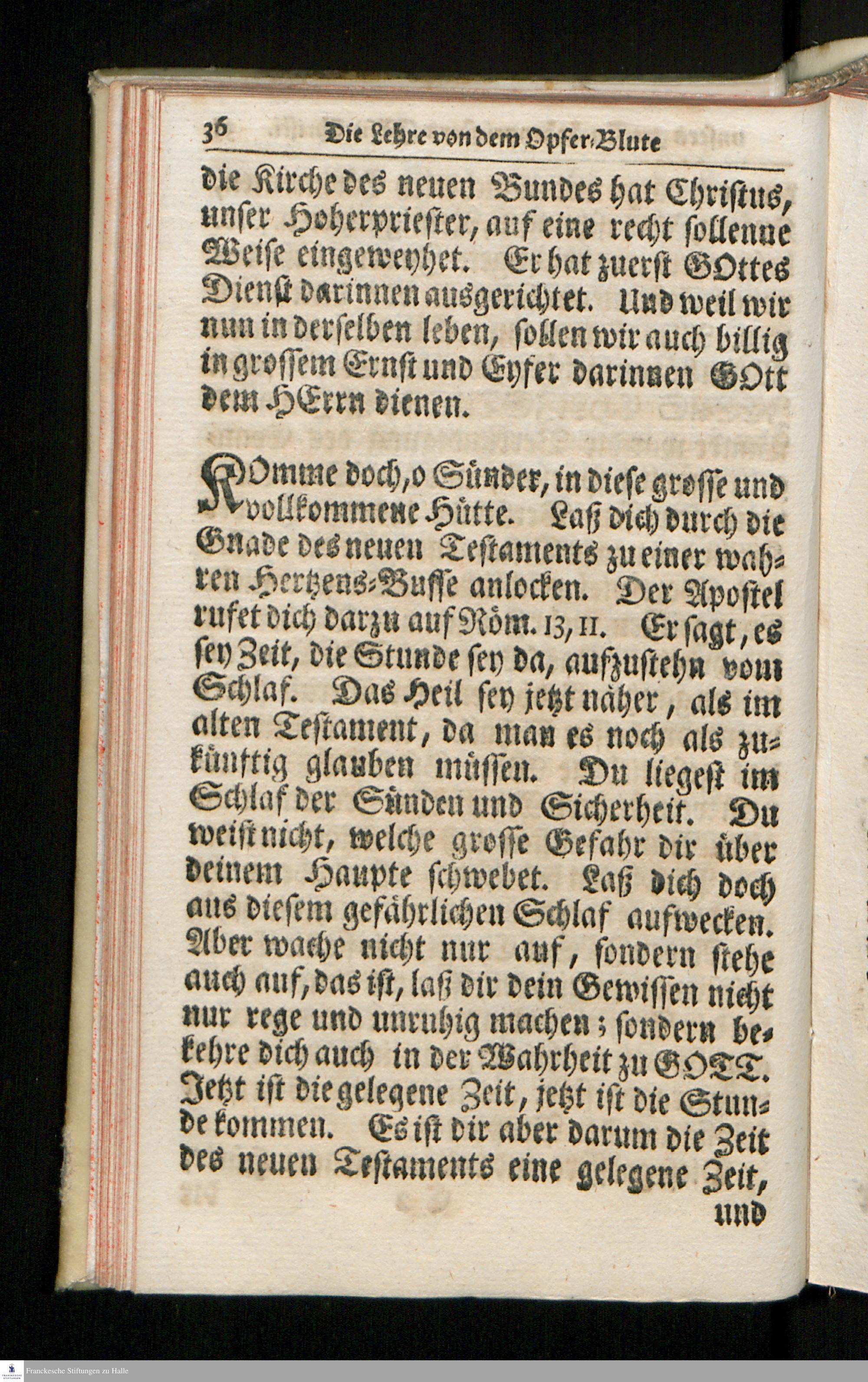 36 Die Lehre von dem Opfer-Blute

die Kirche des neuen Bundes hat Christus, unser Hoherpriester, auf eine recht sollenne Weise eingeweyhet. Er hat zuerst GOttes Dienst darinnen ausgerichtet. Und weil wir nun in derselben leben, sollen wir auch billig in grossem Ernst und Eyfer darinnen GOtt dem HErrn dienen.

KOmme doch, o Sünder, in diese grosse und vollkommene Hütte. Laß dich durch die Gnade des neuen Testaments zu einer wahren Hertzens-Busse anlocken. Der Apostel rufet dich darzu auf Röm. 13, 11. Er sagt, es sey Zeit, die Stunde sey da, aufzustehn vom Schlaf. Das Heil sey jetzt näher, als im alten Testament, da man es noch als zukünftig glauben müssen. Du liegest im Schlaf der Sünden und Sicherheit. Du weist nicht, welche grosse Gefahr dir über deinem Haupte schwebet. Laß dich doch aus diesem gefährlichen Schlaf aufwecken. Aber wache nicht nur auf, sondern stehe auch auf, das ist, laß dir dein Gewissen nicht nur rege und unruhig machen; sondern bekehre dich auch in der Wahrheit zu GOTT. Jetzt ist die gelegene Zeit, jetzt ist die Stunde kommen. Es ist dir aber darum die Zeit des neuen Testaments eine gelegene Zeit, und

Franckesche Stiftungen zu Halle